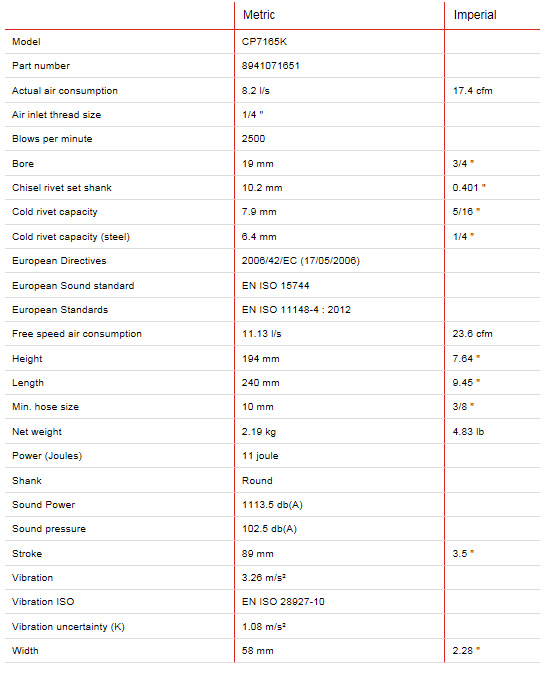 | | Metric | Imperial |
|---|---|---|
| Model | CP7165K | |
| Part number | 8941071651 | |
| Actual air consumption | 8.2 l/s | 17.4 cfm |
| Air inlet thread size | 1/4 " | |
| Blows per minute | 2500 | |
| Bore | 19 mm | 3/4 " |
| Chisel rivet set shank | 10.2 mm | 0.401 " |
| Cold rivet capacity | 7.9 mm | 5/16 " |
| Cold rivet capacity (steel) | 6.4 mm | 1/4 " |
| European Directives | 2006/42/EC (17/05/2006) | |
| European Sound standard | EN ISO 15744 | |
| European Standards | EN ISO 11148-4 : 2012 | |
| Free speed air consumption | 11.13 l/s | 23.6 cfm |
| Height | 194 mm | 7.64 " |
| Length | 240 mm | 9.45 " |
| Min. hose size | 10 mm | 3/8 " |
| Net weight | 2.19 kg | 4.83 lb |
| Power (Joules) | 11 joule | |
| Shank | Round | |
| Sound Power | 1113.5 db(A) | |
| Sound pressure | 102.5 db(A) | |
| Stroke | 89 mm | 3.5 " |
| Vibration | 3.26 m/s² | |
| Vibration ISO | EN ISO 28927-10 | |
| Vibration uncertainty (K) | 1.08 m/s² | |
| Width | 58 mm | 2.28 " |